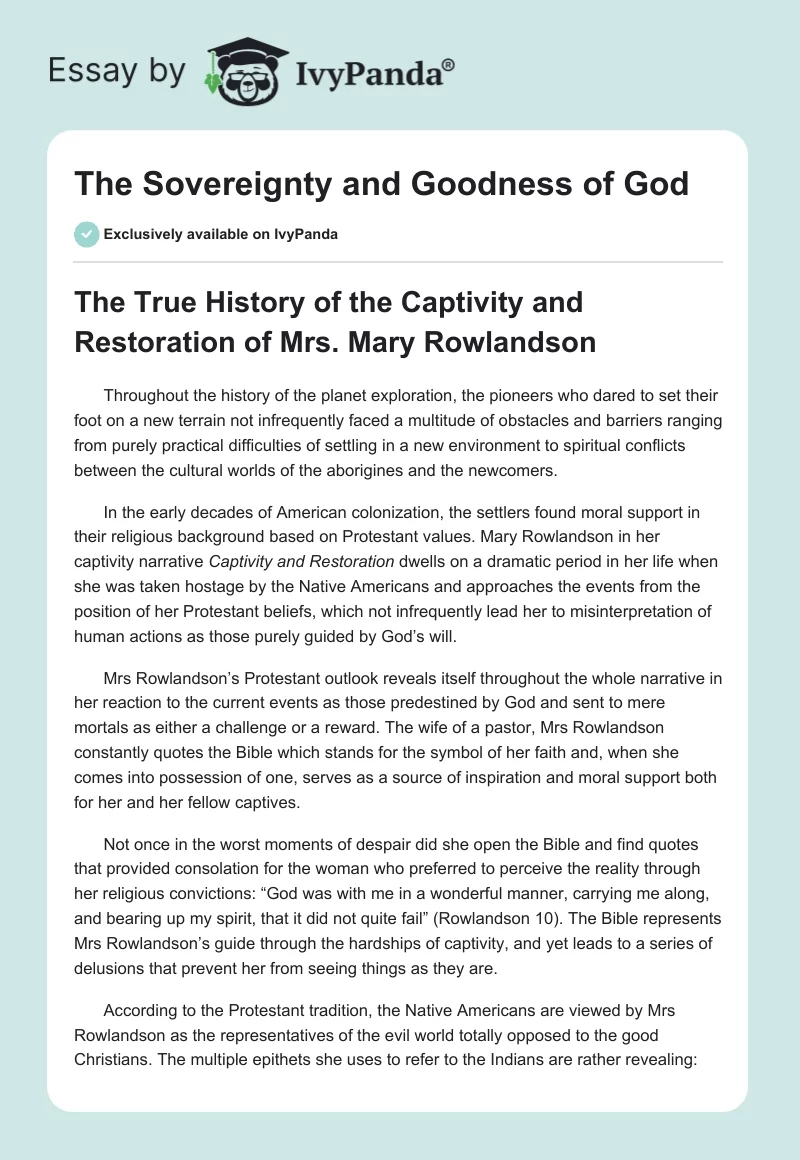 Essay by IvyPanda®

The Sovereignty and Goodness of God

Exclusively available on IvyPanda

The True History of the Captivity and Restoration of Mrs. Mary Rowlandson

Throughout the history of the planet exploration, the pioneers who dared to set their foot on a new terrain not infrequently faced a multitude of obstacles and barriers ranging from purely practical difficulties of settling in a new environment to spiritual conflicts between the cultural worlds of the aborigines and the newcomers.

In the early decades of American colonization, the settlers found moral support in their religious background based on Protestant values. Mary Rowlandson in her captivity narrative Captivity and Restoration dwells on a dramatic period in her life when she was taken hostage by the Native Americans and approaches the events from the position of her Protestant beliefs, which not infrequently lead her to misinterpretation of human actions as those purely guided by God's will.

Mrs Rowlandson's Protestant outlook reveals itself throughout the whole narrative in her reaction to the current events as those predestined by God and sent to mere mortals as either a challenge or a reward. The wife of a pastor, Mrs Rowlandson constantly quotes the Bible which stands for the symbol of her faith and, when she comes into possession of one, serves as a source of inspiration and moral support both for her and her fellow captives.

Not once in the worst moments of despair did she open the Bible and find quotes that provided consolation for the woman who preferred to perceive the reality through her religious convictions: "God was with me in a wonderful manner, carrying me along, and bearing up my spirit, that it did not quite fail" (Rowlandson 10). The Bible represents Mrs Rowlandson's guide through the hardships of captivity, and yet leads to a series of delusions that prevent her from seeing things as they are.

According to the Protestant tradition, the Native Americans are viewed by Mrs Rowlandson as the representatives of the evil world totally opposed to the good Christians. The multiple epithets she uses to refer to the Indians are rather revealing: